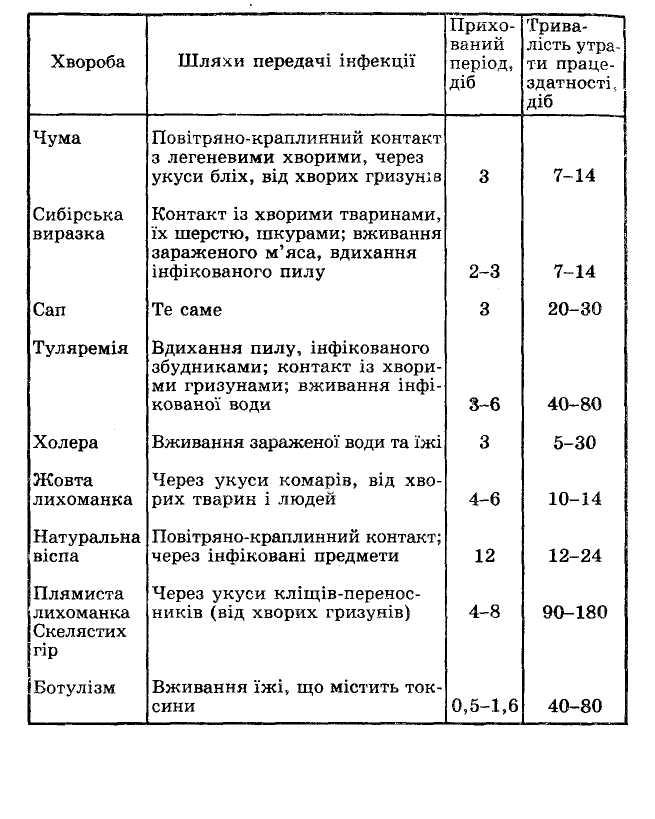 | Хвороба | Шляхи передачі інфекції | Прихований період, діб | Тривалість утрати працездатності, діб |
|---|---|---|---|
| Чума | Повітряно-краплинний контакт з легеневими хворими, через укуси бліх, від хворих гризунів | 3 | 7–14 |
| Сибірська виразка | Контакт із хворими тваринами, їх шерстю, шкурами; вживання зараженого м'яса, вдихання інфікованого пилу | 2–3 | 7–14 |
| Сап | Те саме | 3 | 20–30 |
| Туляремія | Вдихання пилу, інфікованого збудниками; контакт із хворими гризунами; вживання інфікованої води | 3–6 | 40–80 |
| Холера | Вживання зараженої води та їжі | 3 | 5–30 |
| Жовта лихоманка | Через укуси комарів, від хворих тварин і людей | 4–6 | 10–14 |
| Натуральна віспа | Повітряно-краплинний контакт; через інфіковані предмети | 12 | 12–24 |
| Плямиста лихоманка Скелястих гір | Через укуси кліщів-переносників (від хворих гризунів) | 4–8 | 90–180 |
| Ботулізм | Вживання їжі, що містить токсини | 0,5–1,6 | 40–80 |